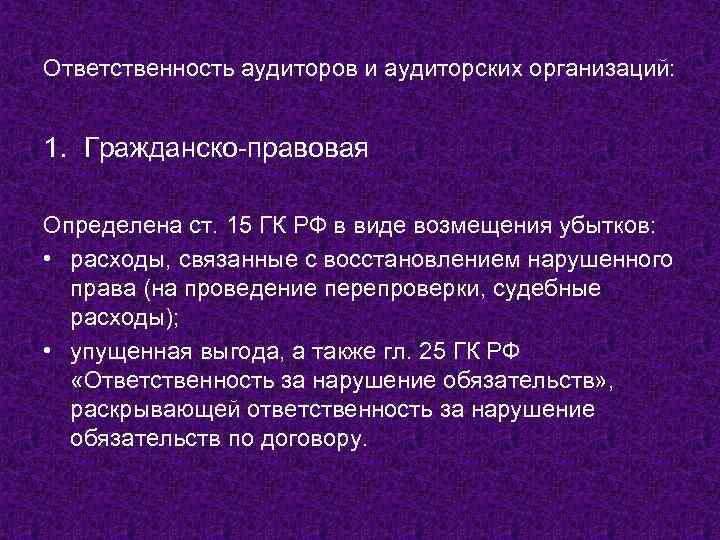 Ответственность аудиторов и аудиторских организаций:

1. Гражданско-правовая

Определена ст. 15 ГК РФ в виде возмещения убытков:

• расходы, связанные с восстановлением нарушенного права (на проведение перепроверки, судебные расходы);
• упущенная выгода, а также гл. 25 ГК РФ «Ответственность за нарушение обязательств», раскрывающей ответственность за нарушение обязательств по договору.